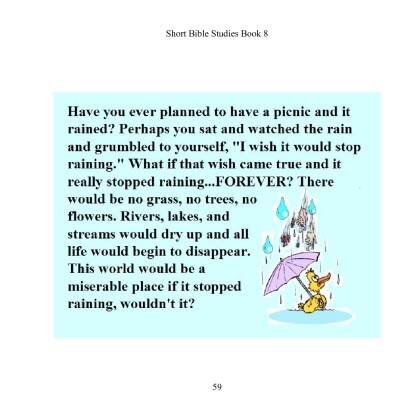 Short Bible Studies Book 8

Have you ever planned to have a picnic and it rained? Perhaps you sat and watched the rain and grumbled to yourself, "I wish it would stop raining." What if that wish came true and it really stopped raining...FOREVER? There would be no grass, no trees, no flowers. Rivers, lakes, and streams would dry up and all life would begin to disappear. This world would be a miserable place if it stopped raining, wouldn't it?

59